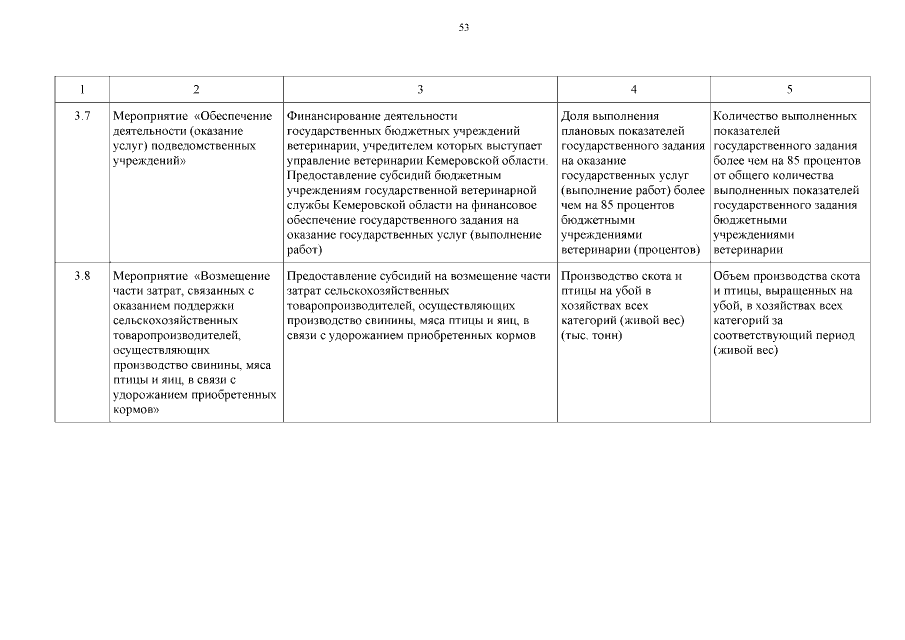 53

| 1 | 2 | 3 | 4 | 5 |
|---|---|---|---|---|
| 3.7 | Мероприятие «Обеспечение деятельности (оказание услуг) подведомственных учреждений» | Финансирование деятельности государственных бюджетных учреждений ветеринарии, учредителем которых выступает управление ветеринарии Кемеровской области. Предоставление субсидий бюджетным учреждениям государственной ветеринарной службы Кемеровской области на финансовое обеспечение государственного задания на оказание государственных услуг (выполнение работ) | Доля выполнения плановых показателей государственного задания на оказание государственных услуг (выполнение работ) более чем на 85 процентов бюджетными учреждениями ветеринарии (процентов) | Количество выполненных показателей государственного задания более чем на 85 процентов от общего количества выполненных показателей государственного задания бюджетными учреждениями ветеринарии |
| 3.8 | Мероприятие «Возмещение части затрат, связанных с оказанием поддержки сельскохозяйственных товаропроизводителей, осуществляющих производство свинины, мяса птицы и яиц, в связи с удорожанием приобретенных кормов» | Предоставление субсидий на возмещение части затрат сельскохозяйственных товаропроизводителей, осуществляющих производство свинины, мяса птицы и яиц, в связи с удорожанием приобретенных кормов | Производство скота и птицы на убой в хозяйствах всех категорий (живой вес) (тыс. тонн) | Объем производства скота и птицы, выращенных на убой, в хозяйствах всех категорий за соответствующий период (живой вес) |